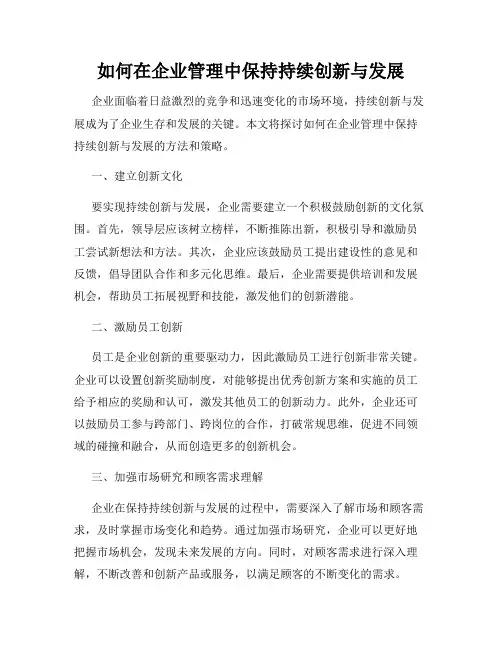 如何在企业管理中保持持续创新与发展

企业面临着日益激烈的竞争和迅速变化的市场环境，持续创新与发展成为了企业生存和发展的关键。本文将探讨如何在企业管理中保持持续创新与发展的方法和策略。

一、建立创新文化

要实现持续创新与发展，企业需要建立一个积极鼓励创新的文化氛围。首先，领导层应该树立榜样，不断推陈出新，积极引导和激励员工尝试新想法和方法。其次，企业应该鼓励员工提出建设性的意见和反馈，倡导团队合作和多元化思维。最后，企业需要提供培训和发展机会，帮助员工拓展视野和技能，激发他们的创新潜能。

二、激励员工创新

员工是企业创新的重要驱动力，因此激励员工进行创新非常关键。企业可以设置创新奖励制度，对能够提出优秀创新方案和实施的员工给予相应的奖励和认可，激发其他员工的创新动力。此外，企业还可以鼓励员工参与跨部门、跨岗位的合作，打破常规思维，促进不同领域的碰撞和融合，从而创造更多的创新机会。

三、加强市场研究和顾客需求理解

企业在保持持续创新与发展的过程中，需要深入了解市场和顾客需求，及时掌握市场变化和趋势。通过加强市场研究，企业可以更好地把握市场机会，发现未来发展的方向。同时，对顾客需求进行深入理解，不断改善和创新产品或服务，以满足顾客的不断变化的需求。